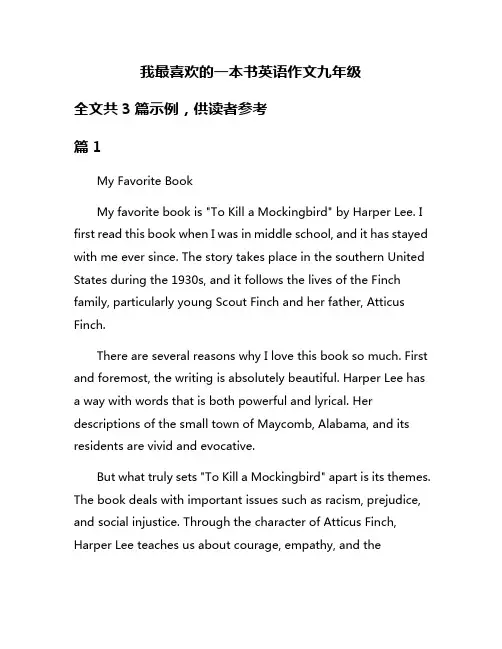 我最喜欢的一本书英语作文九年级

全文共 3 篇示例，供读者参考

篇 1

My Favorite Book

My favorite book is "To Kill a Mockingbird" by Harper Lee. I first read this book when I was in middle school, and it has stayed with me ever since. The story takes place in the southern United States during the 1930s, and it follows the lives of the Finch family, particularly young Scout Finch and her father, Atticus Finch.

There are several reasons why I love this book so much. First and foremost, the writing is absolutely beautiful. Harper Lee has a way with words that is both powerful and lyrical. Her descriptions of the small town of Maycomb, Alabama, and its residents are vivid and evocative.

But what truly sets "To Kill a Mockingbird" apart is its themes. The book deals with important issues such as racism, prejudice, and social injustice. Through the character of Atticus Finch, Harper Lee teaches us about courage, empathy, and the